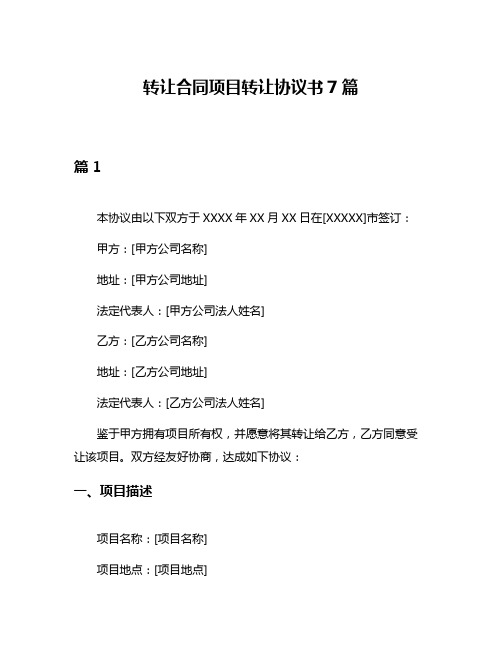 转让合同项目转让协议书 7 篇

篇 1

本协议由以下双方于 XXXX 年 XX 月 XX 日在[XXXXX]市签订：

甲方：[甲方公司名称]

地址：[甲方公司地址]

法定代表人：[甲方公司法人姓名]

乙方：[乙方公司名称]

地址：[乙方公司地址]

法定代表人：[乙方公司法人姓名]

鉴于甲方拥有项目所有权，并愿意将其转让给乙方，乙方同意受让该项目。双方经友好协商，达成如下协议：

一、项目描述

项目名称：[项目名称]

项目地点：[项目地点]